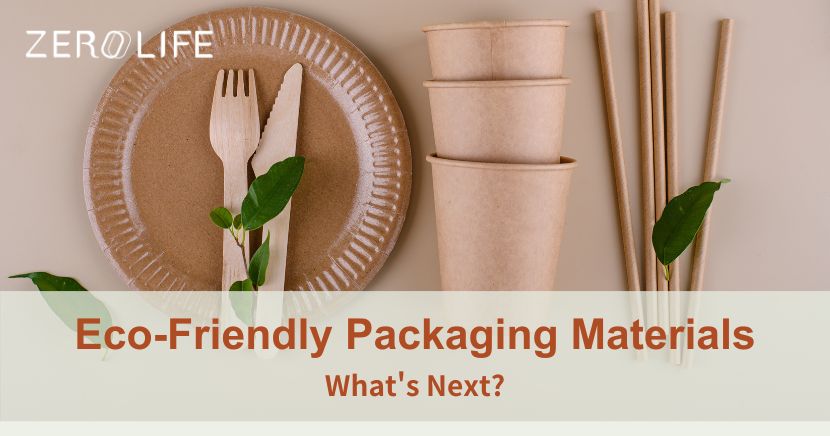 ZEROLIFE

Eco-Friendly Packaging Materials

What's Next?